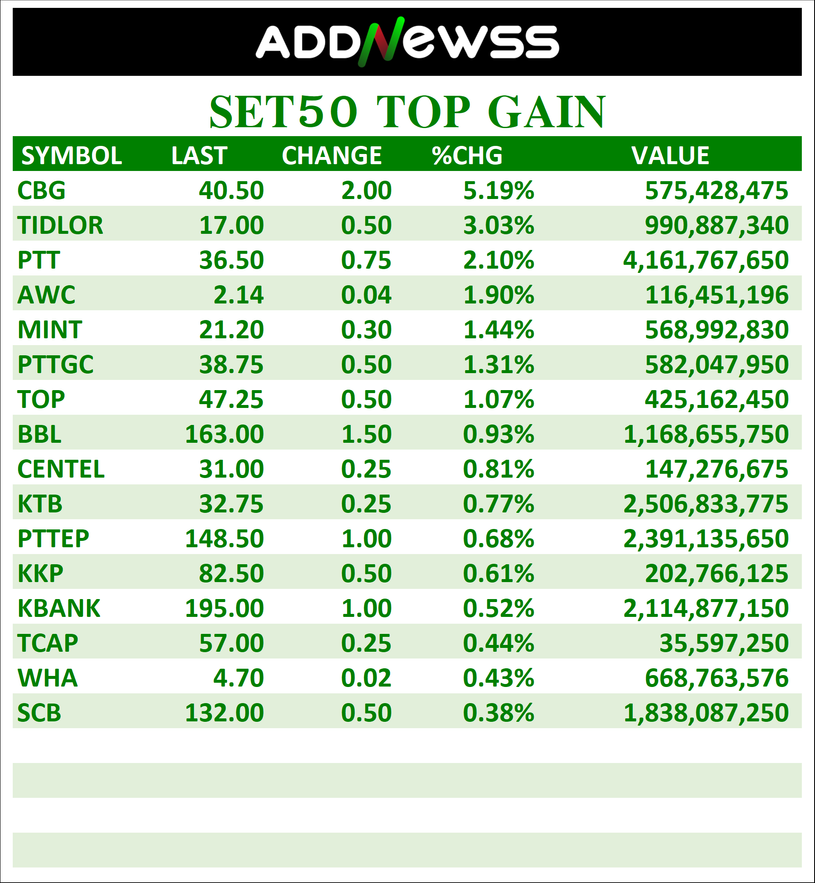 ADDNEWSS

SET50 TOP GAIN

| SYMBOL | LAST | CHANGE | %CHG | VALUE |
|---|---|---|---|---|
| CBG | 40.50 | 2.00 | 5.19% | 575,428,475 |
| TIDLOR | 17.00 | 0.50 | 3.03% | 990,887,340 |
| PTT | 36.50 | 0.75 | 2.10% | 4,161,767,650 |
| AWC | 2.14 | 0.04 | 1.90% | 116,451,196 |
| MINT | 21.20 | 0.30 | 1.44% | 568,992,830 |
| PTTGC | 38.75 | 0.50 | 1.31% | 582,047,950 |
| TOP | 47.25 | 0.50 | 1.07% | 425,162,450 |
| BBL | 163.00 | 1.50 | 0.93% | 1,168,655,750 |
| CENTEL | 31.00 | 0.25 | 0.81% | 147,276,675 |
| KTB | 32.75 | 0.25 | 0.77% | 2,506,833,775 |
| PTTEP | 148.50 | 1.00 | 0.68% | 2,391,135,650 |
| KKP | 82.50 | 0.50 | 0.61% | 202,766,125 |
| KBANK | 195.00 | 1.00 | 0.52% | 2,114,877,150 |
| TCAP | 57.00 | 0.25 | 0.44% | 35,597,250 |
| WHA | 4.70 | 0.02 | 0.43% | 668,763,576 |
| SCB | 132.00 | 0.50 | 0.38% | 1,838,087,250 |